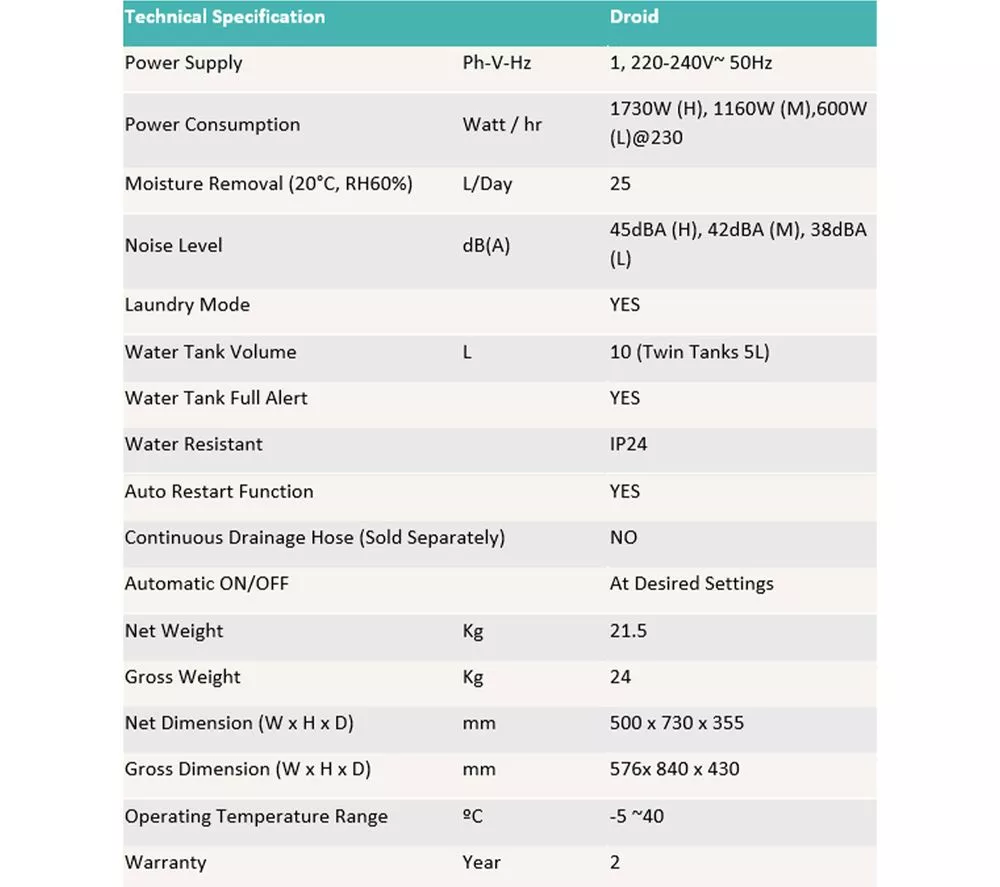 | Technical Specification | | Droid |
|---|---|---|
| Power Supply | Ph-V-Hz | 1, 220-240V~ 50Hz |
| Power Consumption | Watt / hr | 1730W (H), 1160W (M),600W (L)@230 |
| Moisture Removal (20°C, RH60%) | L/Day | 25 |
| Noise Level | dB(A) | 45dBA (H), 42dBA (M), 38dBA (L) |
| Laundry Mode | | YES |
| Water Tank Volume | L | 10 (Twin Tanks 5L) |
| Water Tank Full Alert | | YES |
| Water Resistant | | IP24 |
| Auto Restart Function | | YES |
| Continuous Drainage Hose (Sold Separately) | | NO |
| Automatic ON/OFF | | At Desired Settings |
| Net Weight | Kg | 21.5 |
| Gross Weight | Kg | 24 |
| Net Dimension (W x H x D) | mm | 500 x 730 x 355 |
| Gross Dimension (W x H x D) | mm | 576x 840 x 430 |
| Operating Temperature Range | ºC | -5 ~40 |
| Warranty | Year | 2 |